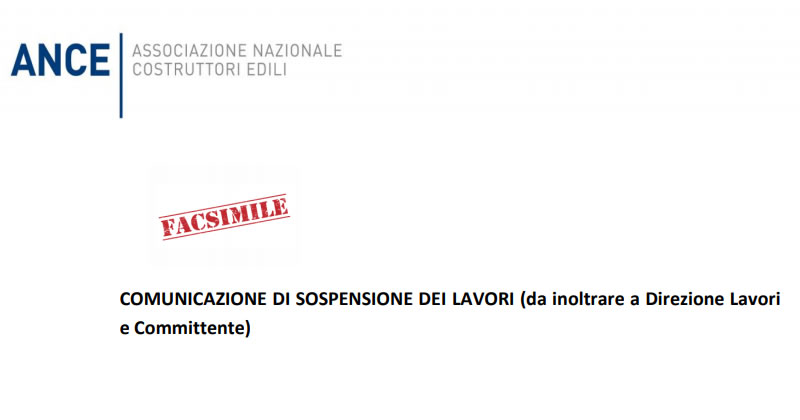 ANCE
ASSOCIAZIONE NAZIONALE
COSTRUTTORI EDILI

FACSIMILE

COMUNICAZIONE DI SOSPENSIONE DEI LAVORI (da inoltrare a Direzione Lavori e Committente)